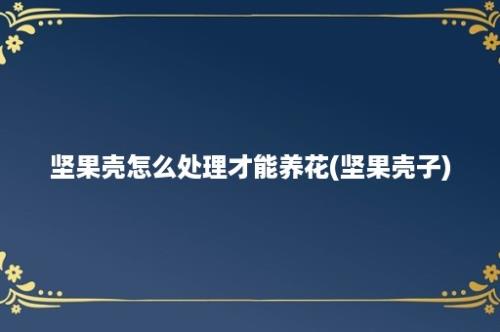 坚果壳怎么处理才能养花(坚果壳子)